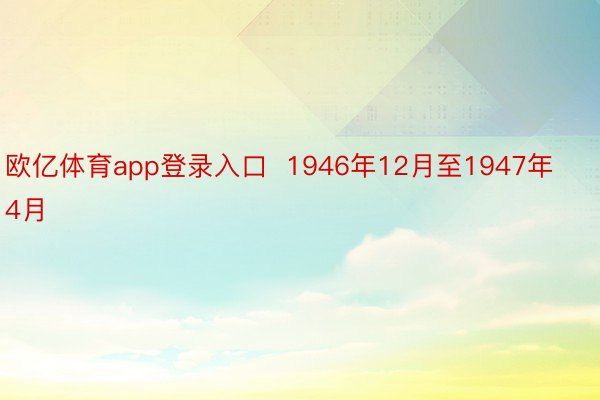 欧亿体育app登录入口  1946年12月至1947年4月